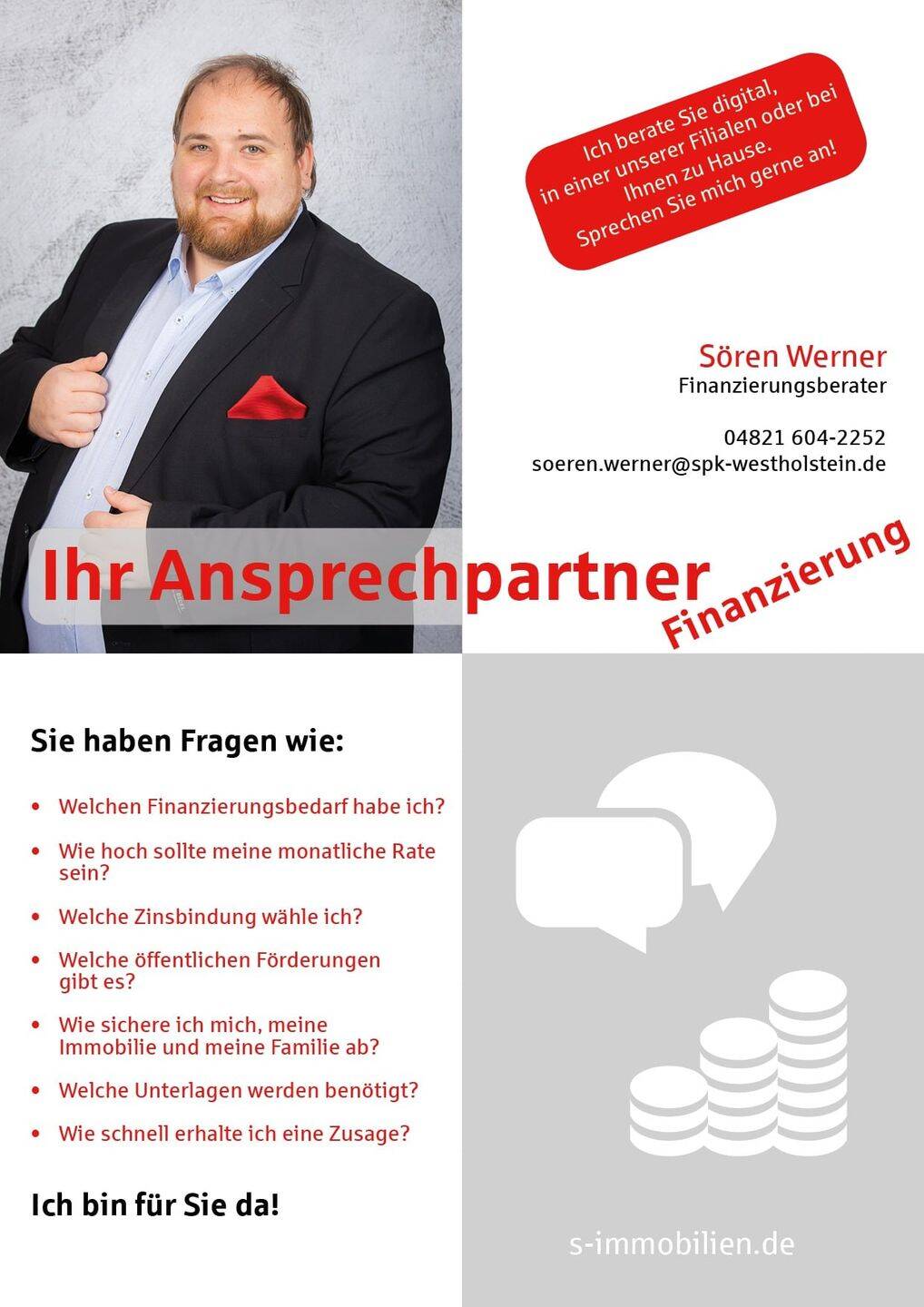 Ich berate Sie digital,
in einer unserer Filialen oder bei
Ihnen zu Hause.
Sprechen Sie mich gerne an!

Sören Werner
Finanzierungsberater

04821 604-2252
soeren.werner@spk-westholstein.de

Ihr Ansprechpartner
Finanzierung

Sie haben Fragen wie:

• Welchen Finanzierungsbedarf habe ich?
• Wie hoch sollte meine monatliche Rate sein?
• Welche Zinsbindung wähle ich?
• Welche öffentlichen Förderungen gibt es?
• Wie sichere ich mich, meine Immobilie und meine Familie ab?
• Welche Unterlagen werden benötigt?
• Wie schnell erhalte ich eine Zusage?

Ich bin für Sie da!

s-immobilien.de